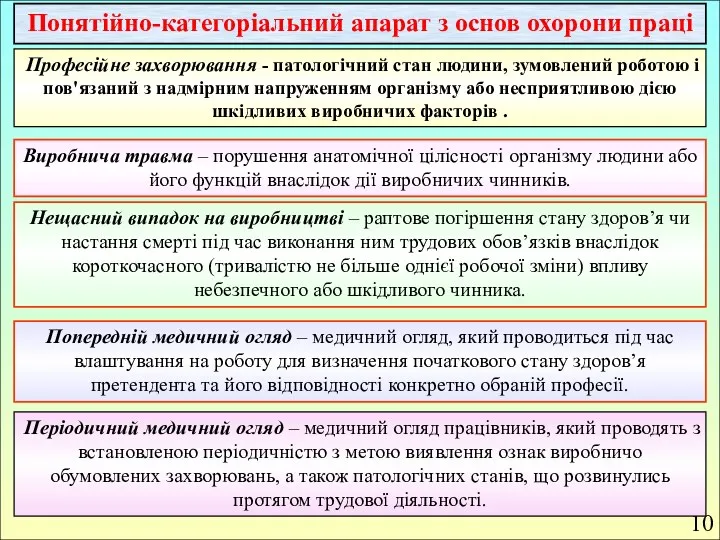 Понятійно-категоріальний апарат з основ охорони праці

Професійне захворювання - патологічний стан людини, зумовлений роботою і пов'язаний з надмірним напруженням організму або несприятливою дією шкідливих виробничих факторів .

Виробнича травма – порушення анатомічної цілісності організму людини або його функцій внаслідок дії виробничих чинників.

Нещасний випадок на виробництві – раптове погіршення стану здоров’я чи настання смерті під час виконання ним трудових обов’язків внаслідок короткочасного (тривалістю не більше однієї робочої зміни) впливу небезпечного або шкідливого чинника.

Попередній медичний огляд – медичний огляд, який проводиться під час влаштування на роботу для визначення початкового стану здоров’я претендента та його відповідності конкретно обраній професії.

Періодичний медичний огляд – медичний огляд працівників, який проводять з встановленою періодичністю з метою виявлення ознак виробничо обумовлених захворювань, а також патологічних станів, що розвинулись протягом трудової діяльності.

10